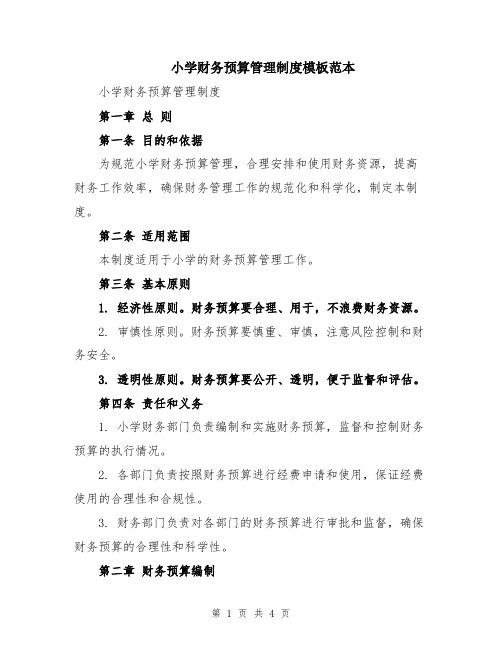 小学财务预算管理制度模板范本

小学财务预算管理制度

第一章 总 则

第一条 目的和依据

为规范小学财务预算管理，合理安排和使用财务资源，提高财务工作效率，确保财务管理工作的规范化和科学化，制定本制度。

第二条 适用范围

本制度适用于小学的财务预算管理工作。

第三条 基本原则

1. 经济性原则。财务预算要合理、用于，不浪费财务资源。

2. 审慎性原则。财务预算要慎重、审慎，注意风险控制和财务安全。

3. 透明性原则。财务预算要公开、透明，便于监督和评估。

第四条 责任和义务

1. 小学财务部门负责编制和实施财务预算，监督和控制财务预算的执行情况。

2. 各部门负责按照财务预算进行经费申请和使用，保证经费使用的合理性和合规性。

3. 财务部门负责对各部门的财务预算进行审批和监督，确保财务预算的合理性和科学性。

第二章 财务预算编制

第 1 页 共 4 页